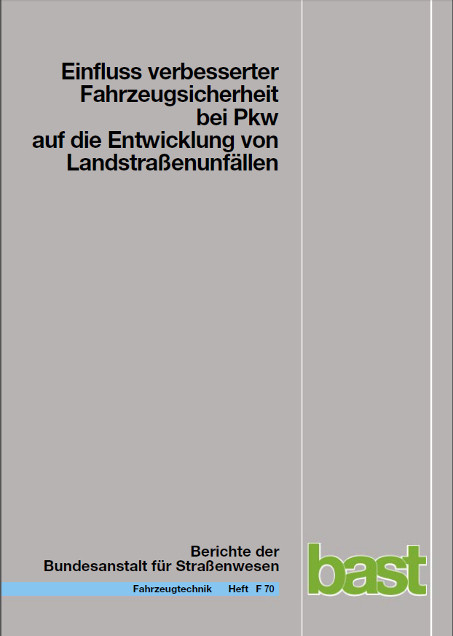 Einfluss verbesserter Fahrzeugsicherheit bei Pkw auf die Entwicklung von Landstraßenunfällen

Berichte der Bundesanstalt für Straßenwesen

Fahrzeugtechnik Heft F 70

bast